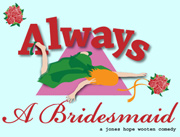 Always
A Bridesmaid
a jones hope wooten comedy